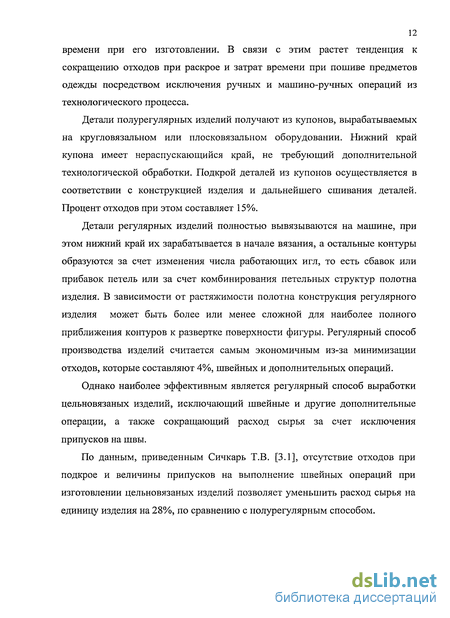 12

времени при его изготовлении. В связи с этим растет тенденция к сокращению отходов при раскрое и затрат времени при пошиве предметов одежды посредством исключения ручных и машино-ручных операций из технологического процесса.

Детали полурегулярных изделий получают из купонов, вырабатываемых на кругловязальном или плосковязальном оборудовании. Нижний край купона имеет нераспускающийся край, не требующий дополнительной технологической обработки. Подкрой деталей из купонов осуществляется в соответствии с конструкцией изделия и дальнейшего сшивания деталей. Процент отходов при этом составляет 15%.

Детали регулярных изделий полностью вывязываются на машине, при этом нижний край их зарабатывается в начале вязания, а остальные контуры образуются за счет изменения числа работающих игл, то есть сбавок или прибавок петель или за счет комбинирования петельных структур полотна изделия. В зависимости от растяжимости полотна конструкция регулярного изделия может быть более или менее сложной для наиболее полного приближения контуров к развертке поверхности фигуры. Регулярный способ производства изделий считается самым экономичным из-за минимизации отходов, которые составляют 4%, швейных и дополнительных операций.

Однако наиболее эффективным является регулярный способ выработки цельновязаных изделий, исключающий швейные и другие дополнительные операции, а также сокращающий расход сырья за счет исключения припусков на швы.

По данным, приведенным Сичкарь Т.В. [3.1], отсутствие отходов при подкрое и величины припусков на выполнение швейных операций при изготовлении цельновязаных изделий позволяет уменьшить расход сырья на единицу изделия на 28%, по сравнению с полурегулярным способом.

dsLib.net
библиотека диссертаций